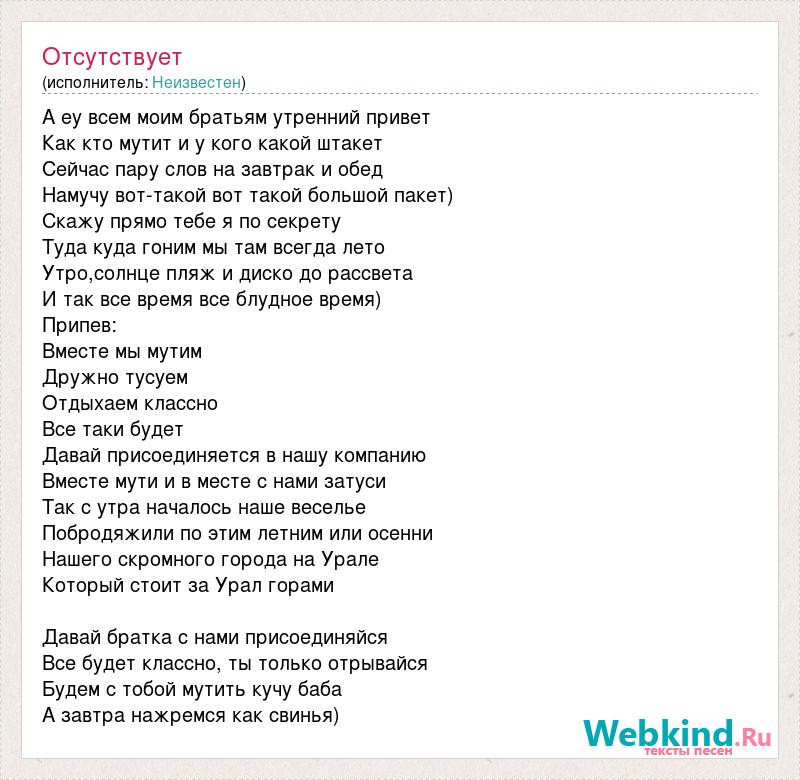 Отсутствует
(исполнитель: Неизвестен)

А еу всем моим братьям утренний привет
Как кто мутит и у кого какой штакет
Сейчас пару слов на завтрак и обед
Намучу вот-такой вот такой большой пакет)
Скажу прямо тебе я по секрету
Туда куда гоним мы там всегда лето
Утро,солнце пляж и диско до рассвета
И так все время все блудное время)
Припев:
Вместе мы мутим
Дружно тусуем
Отдыхаем классно
Все таки будет
Давай присоединяется в нашу компанию
Вместе мути и в месте с нами затуси
Так с утра началось наше веселье
Побродяжили по этим летним или осенни
Нашего скромного города на Урале
Который стоит за Урал горами

Давай братка с нами присоединяйся
Все будет классно, ты только отрывайся
Будем с тобой мутить кучу баба
А завтра нажремся как свинья)

Webkind.Ru
тексты песен